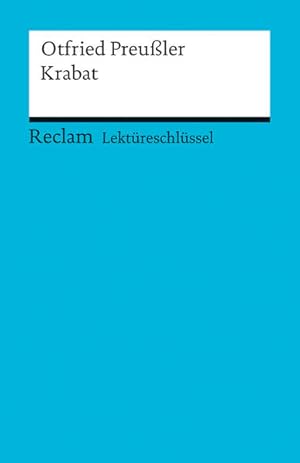 Otfried Preußler
Krabat

Reclam Lektüreschlüssel